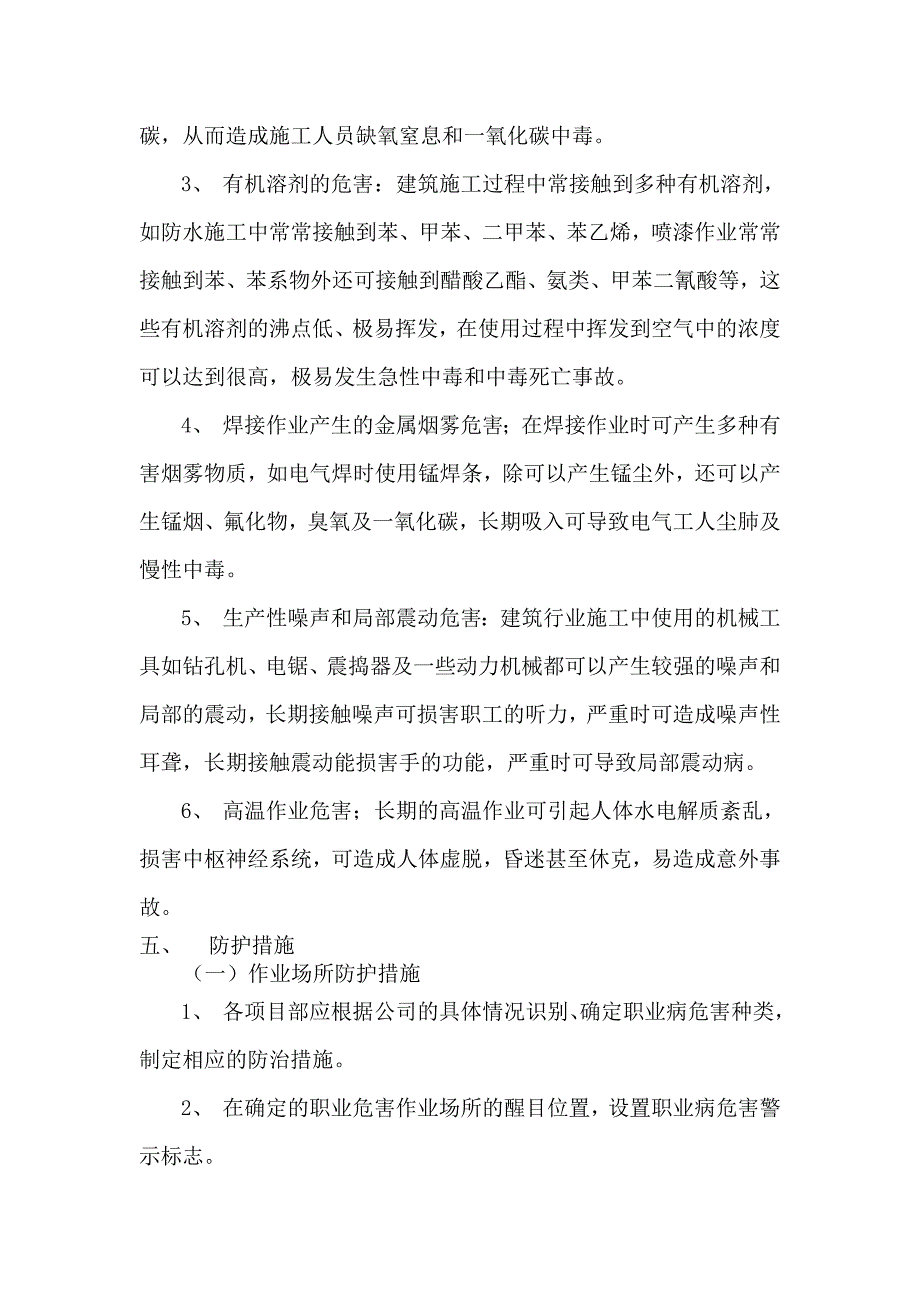 碳，从而造成施工人员缺氧窒息和一氧化碳中毒。

3、 有机溶剂的危害：建筑施工过程中常接触到多种有机溶剂，如防水施工中常常接触到苯、甲苯、二甲苯、苯乙烯，喷漆作业常常接触到苯、苯系物外还可接触到醋酸乙酯、氨类、甲苯二氰酸等，这些有机溶剂的沸点低、极易挥发，在使用过程中挥发到空气中的浓度可以达到很高，极易发生急性中毒和中毒死亡事故。

4、 焊接作业产生的金属烟雾危害；在焊接作业时可产生多种有害烟雾物质，如电气焊时使用锰焊条，除可以产生锰尘外，还可以产生锰烟、氟化物，臭氧及一氧化碳，长期吸入可导致电气工人尘肺及慢性中毒。

5、 生产性噪声和局部震动危害：建筑行业施工中使用的机械工具如钻孔机、电锯、震捣器及一些动力机械都可以产生较强的噪声和局部的震动，长期接触噪声可损害职工的听力，严重时可造成噪声性耳聋，长期接触震动能损害手的功能，严重时可导致局部震动病。

6、 高温作业危害；长期的高温作业可引起人体水电解质紊乱，损害中枢神经系统，可造成人体虚脱，昏迷甚至休克，易造成意外事故。

五、 防护措施

（一）作业场所防护措施

1、 各项目部应根据公司的具体情况识别、确定职业病危害种类，制定相应的防治措施。

2、 在确定的职业危害作业场所的醒目位置，设置职业病危害警示标志。